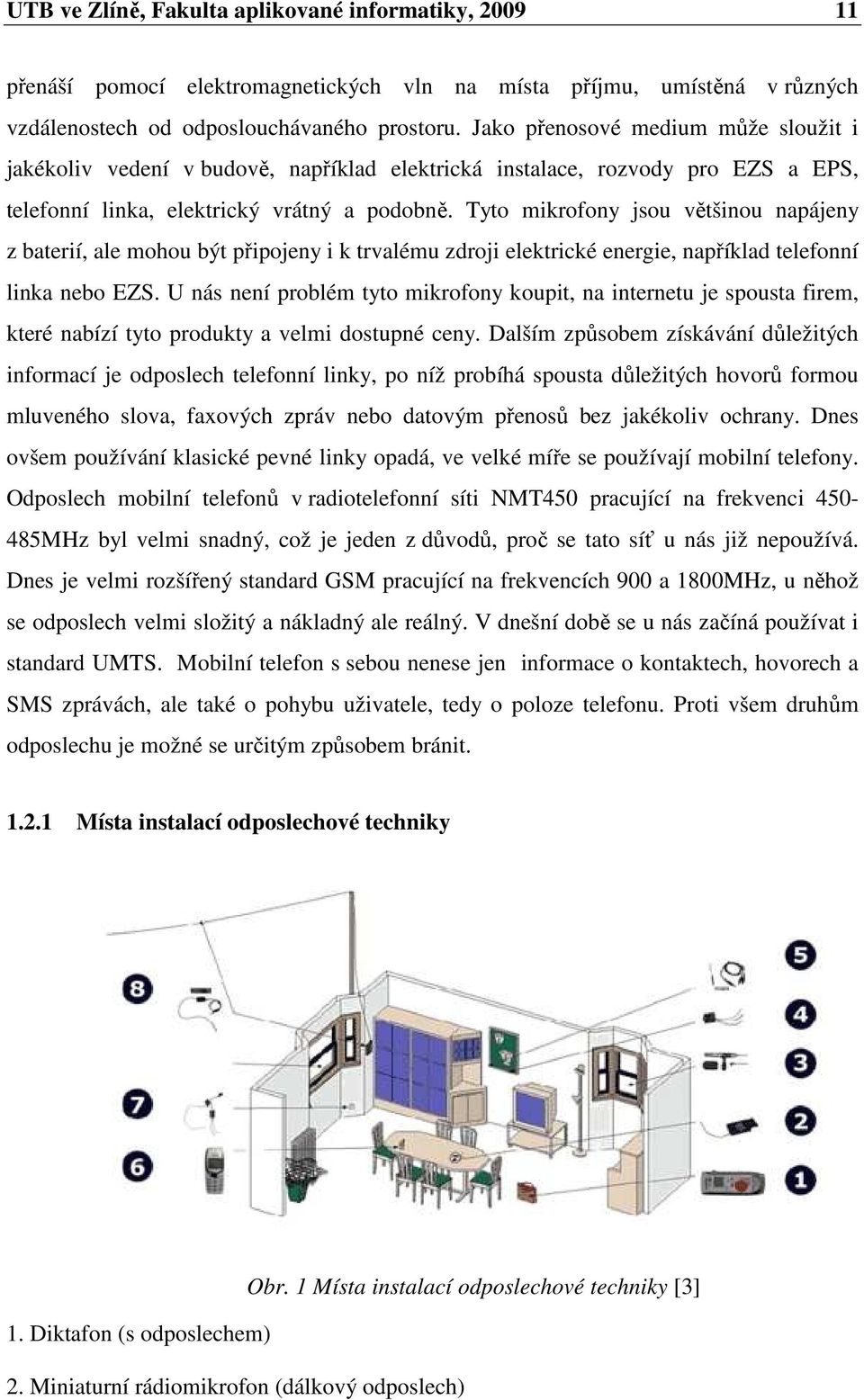 UTB ve Zlíně, Fakulta aplikované informatiky, 2009 11

přenáší pomocí elektromagnetických vln na místa příjmu, umístěná v různých vzdálenostech od odposlouchávaného prostoru. Jako přenosové medium může sloužit i jakékoliv vedení v budově, například elektrická instalace, rozvody pro EZS a EPS, telefonní linka, elektrický vrátný a podobně. Tyto mikrofony jsou většinou napájeny z baterií, ale mohou být připojeny i k trvalému zdroji elektrické energie, například telefonní linka nebo EZS. U nás není problém tyto mikrofony koupit, na internetu je spousta firem, které nabízí tyto produkty a velmi dostupné ceny. Dalším způsobem získávání důležitých informací je odposlech telefonní linky, po níž probíhá spousta důležitých hovorů formou mluveného slova, faxových zpráv nebo datovým přenosů bez jakékoliv ochrany. Dnes ovšem používání klasické pevné linky opadá, ve velké míře se používají mobilní telefony. Odposlech mobilní telefonů v radiotelefonní síti NMT450 pracující na frekvenci 450-485MHz byl velmi snadný, což je jeden z důvodů, proč se tato síť u nás již nepoužívá. Dnes je velmi rozšířený standard GSM pracující na frekvencích 900 a 1800MHz, u něhož se odposlech velmi složitý a nákladný ale reálný. V dnešní době se u nás začíná používat i standard UMTS. Mobilní telefon s sebou nenese jen informace o kontaktech, hovorech a SMS zprávách, ale také o pohybu uživatele, tedy o poloze telefonu. Proti všem druhům odposlechu je možné se určitým způsobem bránit.

1.2.1 Místa instalací odposlechové techniky

8
7
6
5
4
3
2
1

Obr. 1 Místa instalací odposlechové techniky [3]

1. Diktafon (s odposlechem)

2. Miniaturní rádiomikrofon (dálkový odposlech)